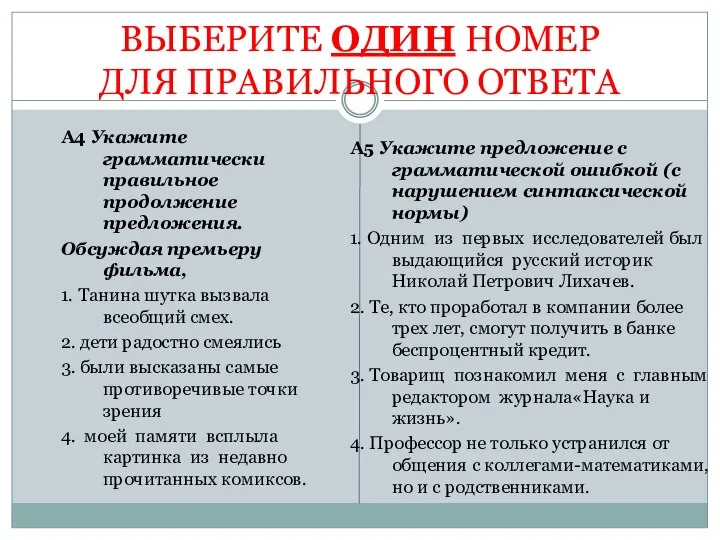 ВЫБЕРИТЕ ОДИН НОМЕР ДЛЯ ПРАВИЛЬНОГО ОТВЕТА

А4 Укажите грамматически правильное продолжение предложения.

Обсуждая премьеру фильма,

1. Танина шутка вызвала всеобщий смех.

2. дети радостно смеялись

3. были высказаны самые противоречивые точки зрения

4. моей памяти всплыла картинка из недавно прочитанных комиксов.

А5 Укажите предложение с грамматической ошибкой (с нарушением синтаксической нормы)

1. Одним из первых исследователей был выдающийся русский историк Николай Петрович Лихачев.

2. Те, кто проработал в компании более трех лет, смогут получить в банке беспроцентный кредит.

3. Товарищ познакомил меня с главным редактором журнала«Наука и жизнь».

4. Профессор не только устранился от общения с коллегами-математиками, но и с родственниками.